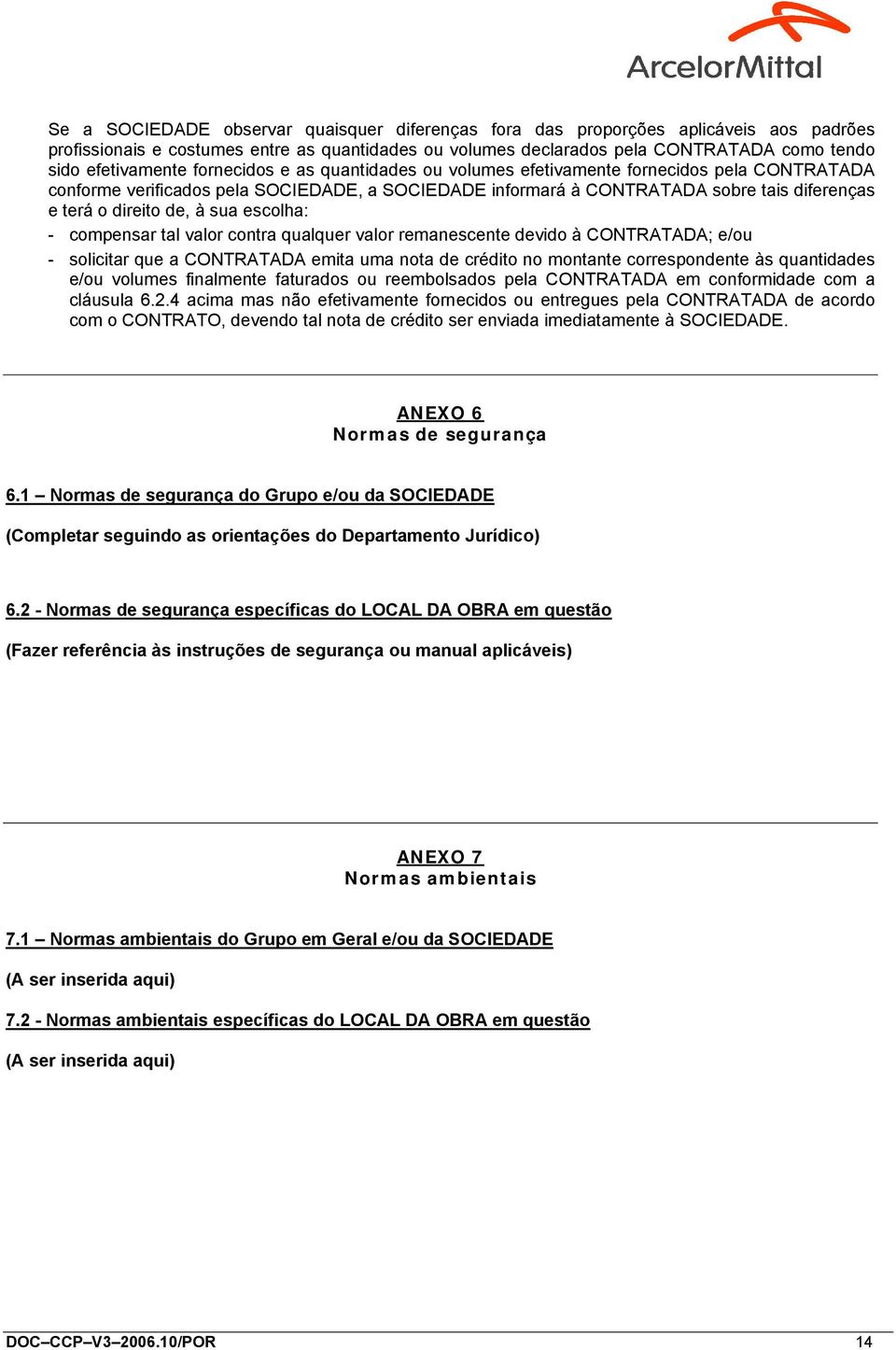 ArcelorMittal

Se a SOCIEDADE observar quaisquer diferenças fora das proporções aplicáveis aos padrões profissionais e costumes entre as quantidades ou volumes declarados pela CONTRATADA como tendo sido efetivamente fornecidos e as quantidades ou volumes efetivamente fornecidos pela CONTRATADA conforme verificados pela SOCIEDADE, a SOCIEDADE informará à CONTRATADA sobre tais diferenças e terá o direito de, à sua escolha:

- compensar tal valor contra qualquer valor remanescente devido à CONTRATADA; e/ou

- solicitar que a CONTRATADA emita uma nota de crédito no montante correspondente às quantidades e/ou volumes finalmente faturados ou reembolsados pela CONTRATADA em conformidade com a cláusula 6.2.4 acima mas não efetivamente fornecidos ou entregues pela CONTRATADA de acordo com o CONTRATO, devendo tal nota de crédito ser enviada imediatamente à SOCIEDADE.

ANEXO 6
Normas de segurança

6.1 – Normas de segurança do Grupo e/ou da SOCIEDADE

(Completar seguindo as orientações do Departamento Jurídico)

6.2 - Normas de segurança específicas do LOCAL DA OBRA em questão

(Fazer referência às instruções de segurança ou manual aplicáveis)

ANEXO 7
Normas ambientais

7.1 – Normas ambientais do Grupo em Geral e/ou da SOCIEDADE

(A ser inserida aqui)

7.2 - Normas ambientais específicas do LOCAL DA OBRA em questão

(A ser inserida aqui)

DOC–CCP–V3–2006.10/POR 14